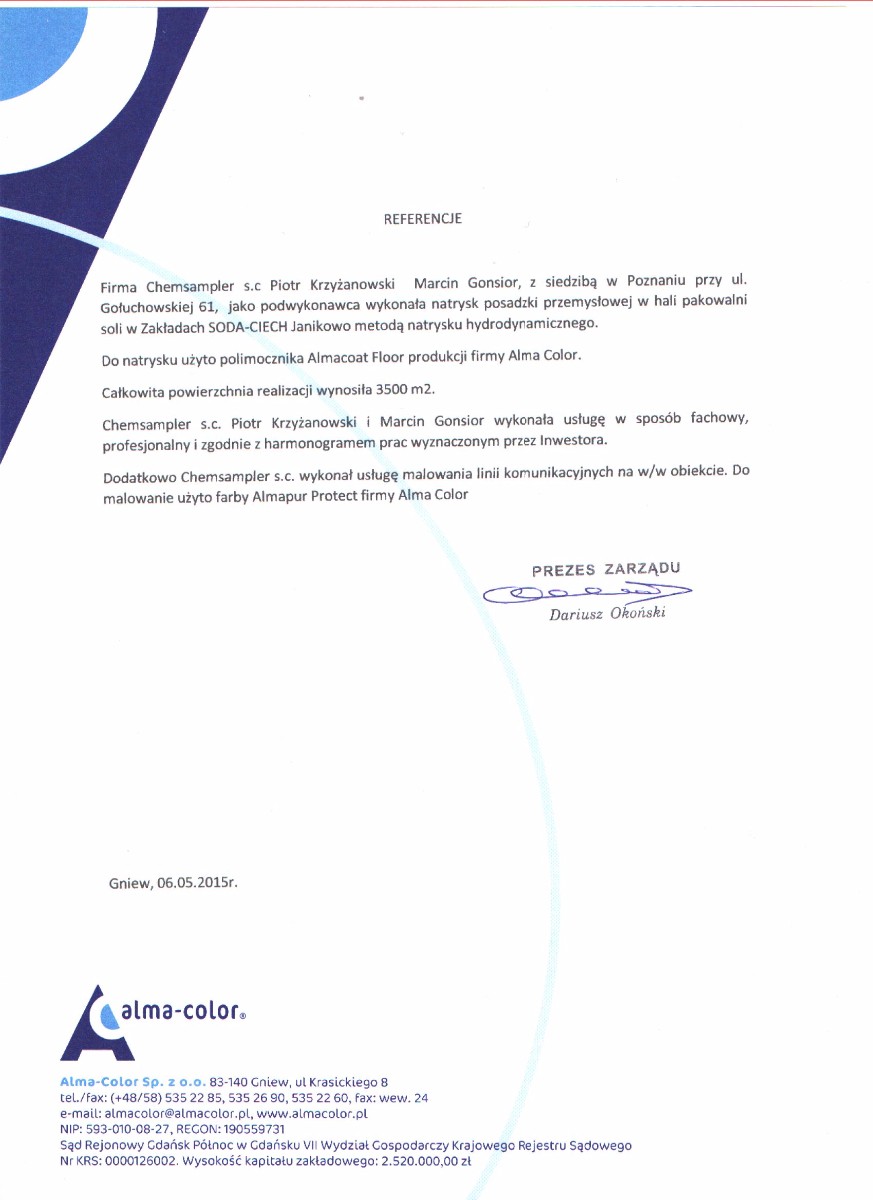 REFERENCJE

Firma Chemsampler s.c Piotr Krzyżanowski Marcin Gonsior, z siedzibą w Poznaniu przy ul. Gołuchowskiej 61, jako podwykonawca wykonała natrysk posadzki przemysłowej w hali pakowalni soli w Zakładach SODA-CIECH Janikowo metodą natrysku hydrodynamicznego.

Do natrysku użyto polimocznika Almacoat Floor produkcji firmy Alma Color.

Całkowita powierzchnia realizacji wynosiła 3500 m2.

Chemsampler s.c. Piotr Krzyżanowski i Marcin Gonsior wykonała usługę w sposób fachowy, profesjonalny i zgodnie z harmonogramem prac wyznaczonym przez Inwestora.

Dodatkowo Chemsampler s.c. wykonał usługę malowania linii komunikacyjnych na w/w obiekcie. Do malowanie użyto farby Almapur Protect firmy Alma Color

PREZES ZARZĄDU
Dariusz Okoński

Gniew, 06.05.2015r.

alma-color®

Alma-Color Sp. z o.o. 83-140 Gniew, ul Krasickiego 8
tel./fax: (+48/58) 535 22 85, 535 26 90, 535 22 60, fax: wew. 24
e-mail: almacolor@almacolor.pl, www.almacolor.pl
NIP: 593-010-08-27, REGON: 190559731
Sąd Rejonowy Gdańsk Północ w Gdańsku VII Wydział Gospodarczy Krajowego Rejestru Sądowego
Nr KRS: 0000126002. Wysokość kapitału zakładowego: 2.520.000,00 zł